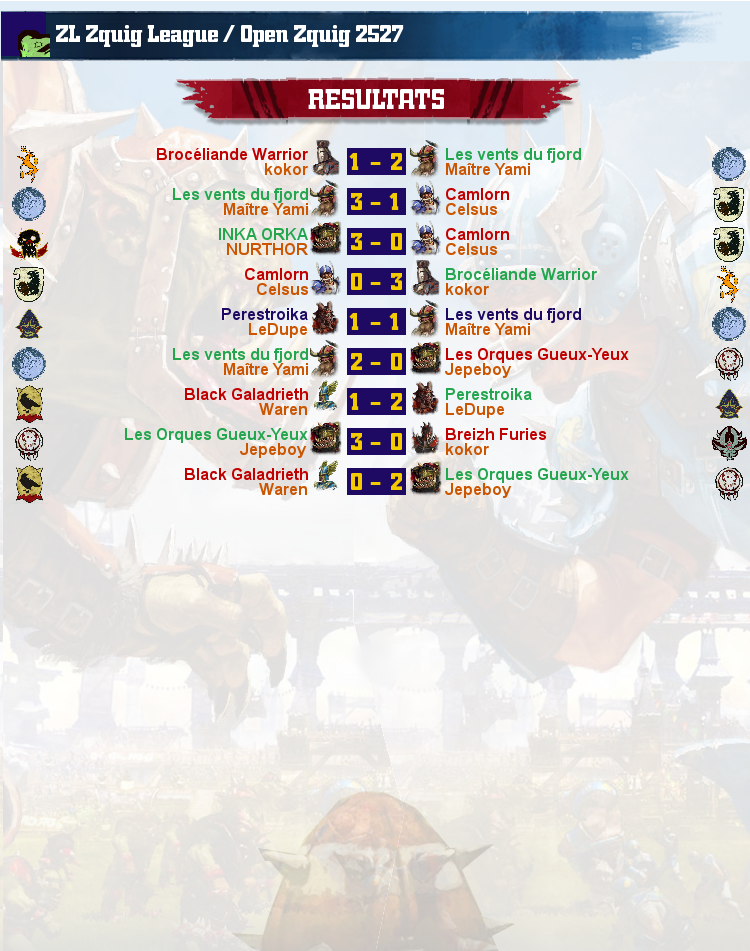 ZL Zquig League / Open Zquig 2527

RESULTATS

Brocéliande Warrior
kokor
1 - 2
Les vents du fjord
Maître Yami

Les vents du fjord
Maître Yami
3 - 1
Camlorn
Celsus

INKA ORKA
NURTHOR
3 - 0
Camlorn
Celsus

Camlorn
Celsus
0 - 3
Brocéliande Warrior
kokor

Perestroika
LeDupe
1 - 1
Les vents du fjord
Maître Yami

Les vents du fjord
Maître Yami
2 - 0
Les Orques Gueux-Yeux
Jepeboy

Black Galadrieth
Waren
1 - 2
Perestroika
LeDupe

Les Orques Gueux-Yeux
Jepeboy
3 - 0
Breizh Furies
kokor

Black Galadrieth
Waren
0 - 2
Les Orques Gueux-Yeux
Jepeboy